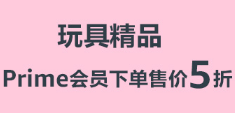 玩具精品

Prime会员下单售价5折